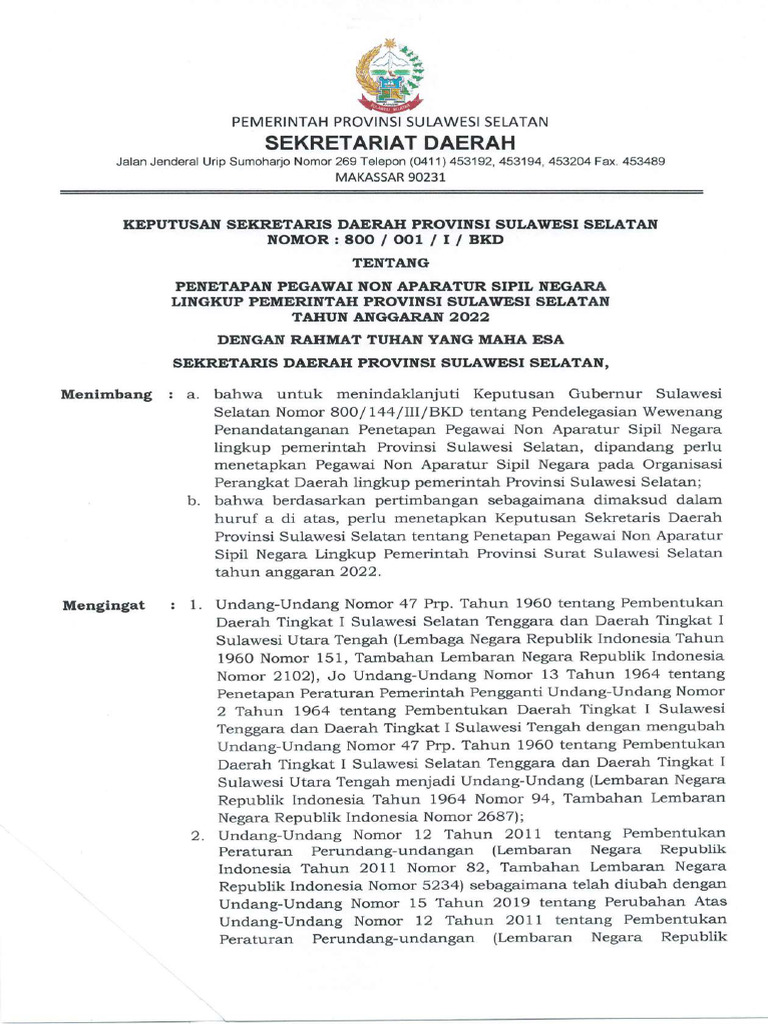 PEMERINTAH PROVINSI SULAWESI SELATAN
SEKRETARIAT DAERAH
Jalan Jenderal Urip Sumoharjo Nomor 269 Telepon (0411) 453192, 453194, 453204 Fax. 453489
MAKASSAR 90231

KEPUTUSAN SEKRETARIS DAERAH PROVINSI SULAWESI SELATAN
NOMOR : 800 / 001 / I / BKD

TENTANG

PENETAPAN PEGAWAI NON APARATUR SIPIL NEGARA
LINGKUP PEMERINTAH PROVINSI SULAWESI SELATAN
TAHUN ANGGARAN 2022

DENGAN RAHMAT TUHAN YANG MAHA ESA

SEKRETARIS DAERAH PROVINSI SULAWESI SELATAN,

Menimbang : a. bahwa untuk menindaklanjuti Keputusan Gubernur Sulawesi Selatan Nomor 800/144/III/BKD tentang Pendelegasian Wewenang Penandatanganan Penetapan Pegawai Non Aparatur Sipil Negara lingkup pemerintah Provinsi Sulawesi Selatan, dipandang perlu menetapkan Pegawai Non Aparatur Sipil Negara pada Organisasi Perangkat Daerah lingkup pemerintah Provinsi Sulawesi Selatan;
b. bahwa berdasarkan pertimbangan sebagaimana dimaksud dalam huruf a di atas, perlu menetapkan Keputusan Sekretaris Daerah Provinsi Sulawesi Selatan tentang Penetapan Pegawai Non Aparatur Sipil Negara Lingkup Pemerintah Provinsi Surat Sulawesi Selatan tahun anggaran 2022.

Mengingat : 1. Undang-Undang Nomor 47 Prp. Tahun 1960 tentang Pembentukan Daerah Tingkat I Sulawesi Selatan Tenggara dan Daerah Tingkat I Sulawesi Utara Tengah (Lembaga Negara Republik Indonesia Tahun 1960 Nomor 151, Tambahan Lembaran Negara Republik Indonesia Nomor 2102), Jo Undang-Undang Nomor 13 Tahun 1964 tentang Penetapan Peraturan Pemerintah Pengganti Undang-Undang Nomor 2 Tahun 1964 tentang Pembentukan Daerah Tingkat I Sulawesi Tenggara dan Daerah Tingkat I Sulawesi Tengah dengan mengubah Undang-Undang Nomor 47 Prp. Tahun 1960 tentang Pembentukan Daerah Tingkat I Sulawesi Selatan Tenggara dan Daerah Tingkat I Sulawesi Utara Tengah menjadi Undang-Undang (Lembaran Negara Republik Indonesia Tahun 1964 Nomor 94, Tambahan Lembaran Negara Republik Indonesia Nomor 2687);
2. Undang-Undang Nomor 12 Tahun 2011 tentang Pembentukan Peraturan Perundang-undangan (Lembaran Negara Republik Indonesia Tahun 2011 Nomor 82, Tambahan Lembaran Negara Republik Indonesia Nomor 5234) sebagaimana telah diubah dengan Undang-Undang Nomor 15 Tahun 2019 tentang Perubahan Atas Undang-Undang Nomor 12 Tahun 2011 tentang Pembentukan Peraturan Perundang-undangan (Lembaran Negara Republik